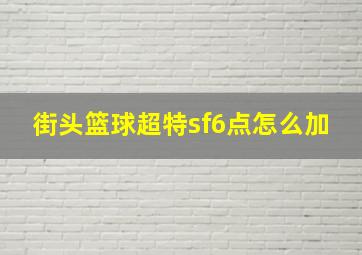 街头篮球超特sf6点怎么加